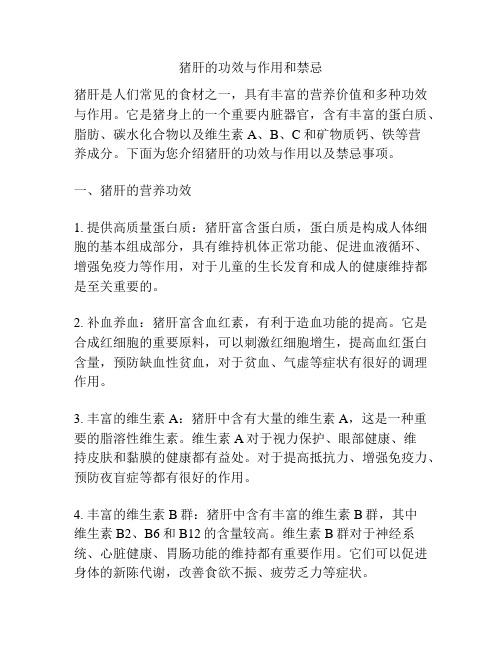 猪肝的功效与作用和禁忌

猪肝是人们常见的食材之一，具有丰富的营养价值和多种功效与作用。它是猪身上的一个重要内脏器官，含有丰富的蛋白质、脂肪、碳水化合物以及维生素 A、B、C 和矿物质钙、铁等营养成分。下面为您介绍猪肝的功效与作用以及禁忌事项。

一、猪肝的营养功效

1. 提供高质量蛋白质：猪肝富含蛋白质，蛋白质是构成人体细胞的基本组成部分，具有维持机体正常功能、促进血液循环、增强免疫力等作用，对于儿童的生长发育和成人的健康维持都是至关重要的。

2. 补血养血：猪肝富含血红素，有利于造血功能的提高。它是合成红细胞的重要原料，可以刺激红细胞增生，提高血红蛋白含量，预防缺血性贫血，对于贫血、气虚等症状有很好的调理作用。

3. 丰富的维生素 A：猪肝中含有大量的维生素 A，这是一种重要的脂溶性维生素。维生素 A 对于视力保护、眼部健康、维持皮肤和黏膜的健康都有益处。对于提高抵抗力、增强免疫力、预防夜盲症等都有很好的作用。

4. 丰富的维生素 B 群：猪肝中含有丰富的维生素 B 群，其中维生素 B2、B6 和 B12 的含量较高。维生素 B 群对于神经系统、心脏健康、胃肠功能的维持都有重要作用。它们可以促进身体的新陈代谢，改善食欲不振、疲劳乏力等症状。